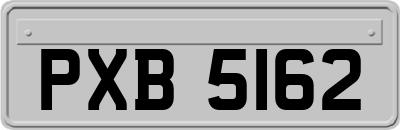 PXB 5162